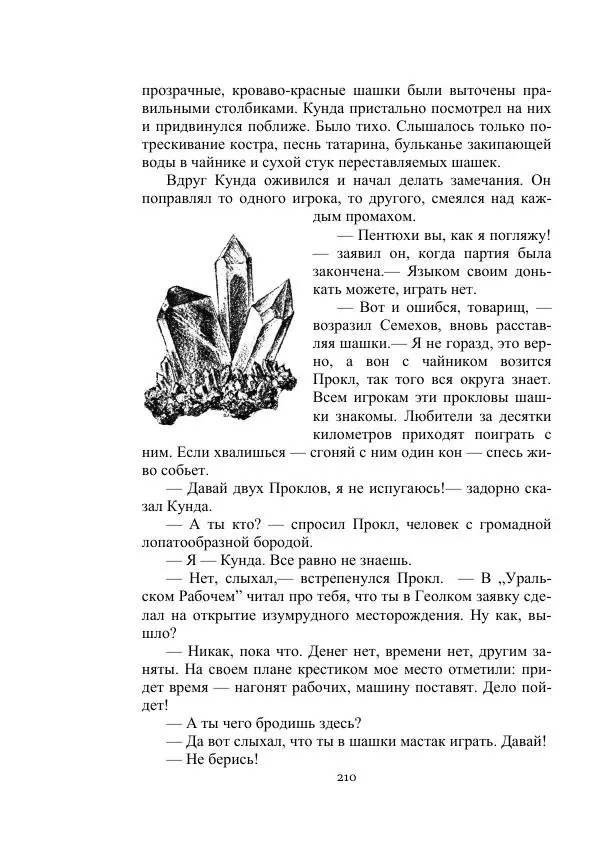 прозрачные, кроваво-красные шашки были выточены правильными столбиками. Кунда пристально посмотрел на них и придвинулся поближе. Было тихо. Слышалось только потрескивание костра, песнь татарина, бульканье закипающей воды в чайнике и сухой стук переставляемых шашек.

Вдруг Кунда оживился и начал делать замечания. Он поправлял то одного игрока, то другого, смеялся над каждым промахом.

— Пентюхи вы, как я погляжу! — заявил он, когда партия была закончена.— Языком своим донькать можете, играть нет.

— Вот и ошибся, товарищ, — возразил Семехов, вновь расставляя шашки.— Я не горазд, это верно, а вон с чайником возится Прокл, так того вся округа знает. Всем игрокам эти прокловы шашки знакомы. Любители за десятки километров приходят поиграть с ним. Если хвалишься — сгоняй с ним один кон — спесь живо собьет.

— Давай двух Проклов, я не испугаюсь!— задорно сказал Кунда.

— А ты кто? — спросил Прокл, человек с громадной лопатообразной бородой.

— Я — Кунда. Все равно не знаешь.

— Нет, слыхал,— встрепенулся Прокл. — В „Уральском Рабочем" читал про тебя, что ты в Геолком заявку сделал на открытие изумрудного месторождения. Ну как, вышло?

— Никак, пока что. Денег нет, времени нет, другим заняты. На своем плане крестиком мое место отметили: придет время — нагонят рабочих, машину поставят. Дело пойдет!

— А ты чего бродишь здесь?

— Да вот слыхал, что ты в шашки мастак играть. Давай!

— Не берись!

210